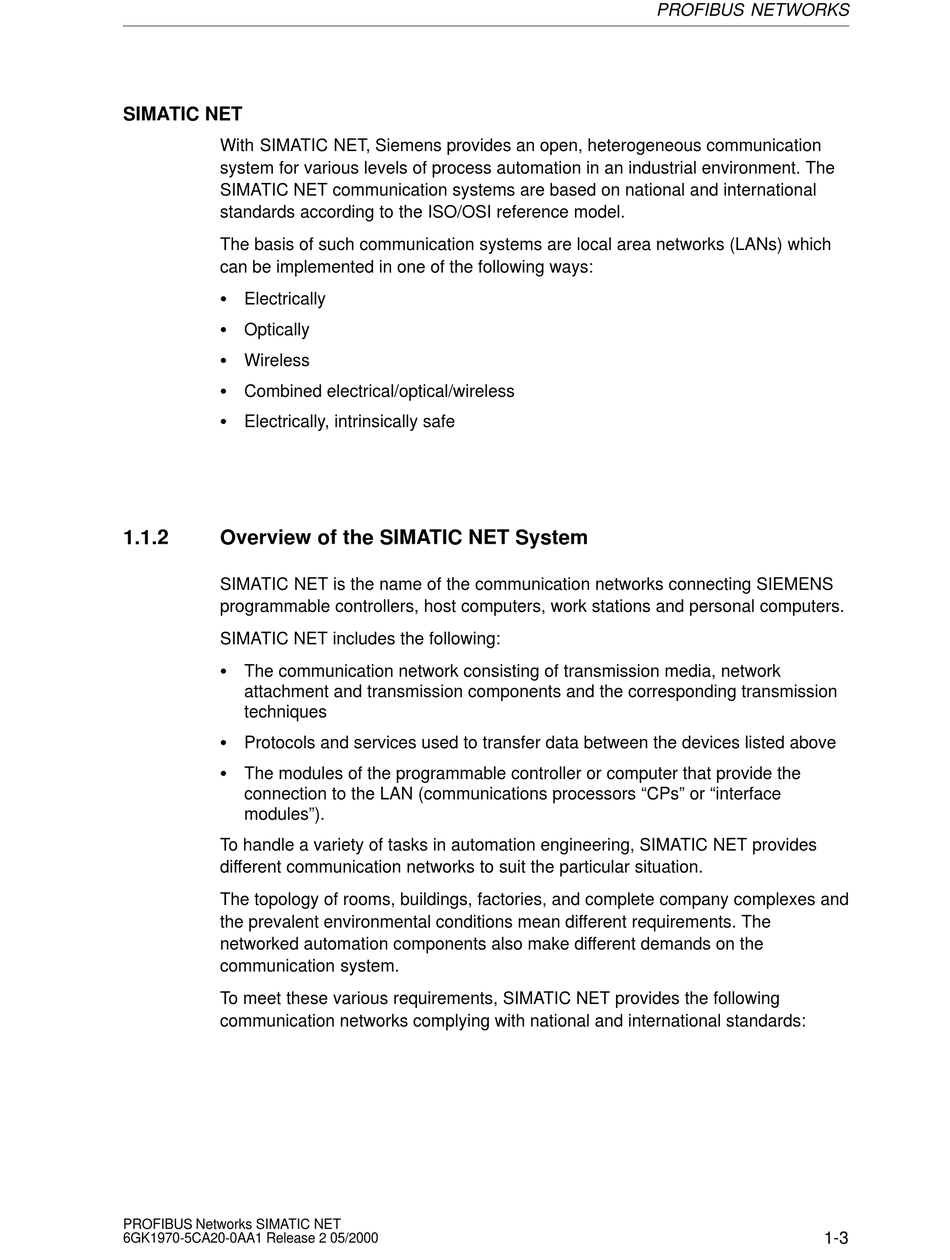 PROFIBUS NETWORKS

SIMATIC NET

With SIMATIC NET, Siemens provides an open, heterogeneous communication system for various levels of process automation in an industrial environment. The SIMATIC NET communication systems are based on national and international standards according to the ISO/OSI reference model.

The basis of such communication systems are local area networks (LANs) which can be implemented in one of the following ways:

• Electrically
• Optically
• Wireless
• Combined electrical/optical/wireless
• Electrically, intrinsically safe

1.1.2 Overview of the SIMATIC NET System

SIMATIC NET is the name of the communication networks connecting SIEMENS programmable controllers, host computers, work stations and personal computers.

SIMATIC NET includes the following:

• The communication network consisting of transmission media, network attachment and transmission components and the corresponding transmission techniques
• Protocols and services used to transfer data between the devices listed above
• The modules of the programmable controller or computer that provide the connection to the LAN (communications processors “CPs” or “interface modules”).

To handle a variety of tasks in automation engineering, SIMATIC NET provides different communication networks to suit the particular situation.

The topology of rooms, buildings, factories, and complete company complexes and the prevalent environmental conditions mean different requirements. The networked automation components also make different demands on the communication system.

To meet these various requirements, SIMATIC NET provides the following communication networks complying with national and international standards:

PROFIBUS Networks SIMATIC NET
6GK1970-5CA20-0AA1 Release 2 05/2000

1-3